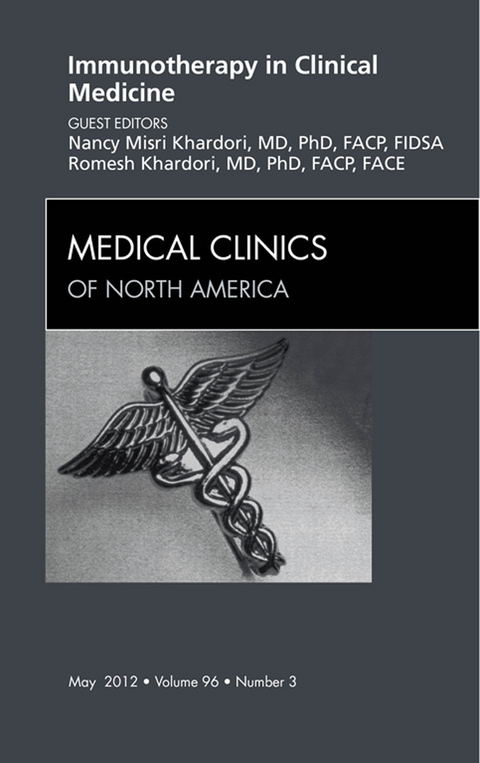 Immunotherapy in Clinical Medicine

GUEST EDITORS
Nancy Misri Khardori, MD, PhD, FACP, FIDSA
Romesh Khardori, MD, PhD, FACP, FACE

MEDICAL CLINICS
OF NORTH AMERICA

May 2012 • Volume 96 • Number 3